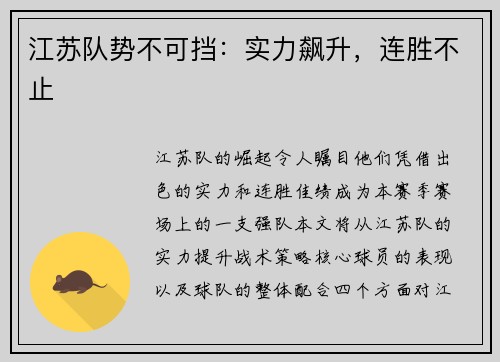 江苏队势不可挡：实力飙升，连胜不止

江苏队的崛起令人瞩目他们凭借出色的实力和连胜佳绩成为本赛季赛场上的一支强队本文将从江苏队的实力提升战术策略核心球员的表现以及球队的整体配合四个方面对江